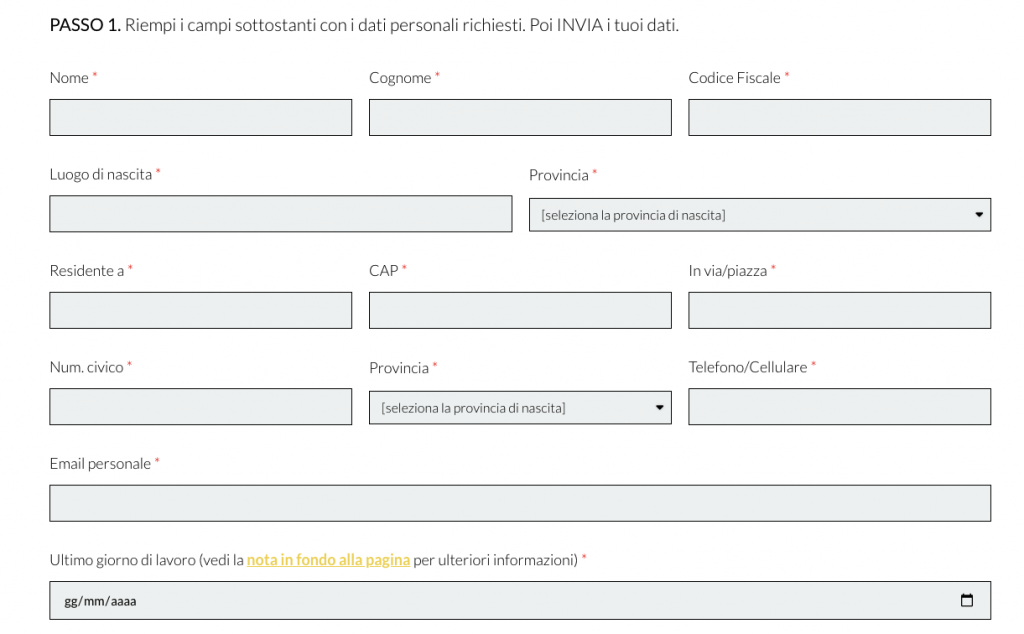 PASSO 1. Riempi i campi sottostanti con i dati personali richiesti. Poi INVIA i tuoi dati.

Nome *

Cognome *

Codice Fiscale *

Luogo di nascita *

Provincia *

[seleziona la provincia di nascita]

Residente a *

CAP *

In via/piazza *

Num. civico *

Provincia *

[seleziona la provincia di nascita]

Telefono/Cellulare *

Email personale *

Ultimo giorno di lavoro (vedi la nota in fondo alla pagina per ulteriori informazioni) *

gg/mm/aaaa